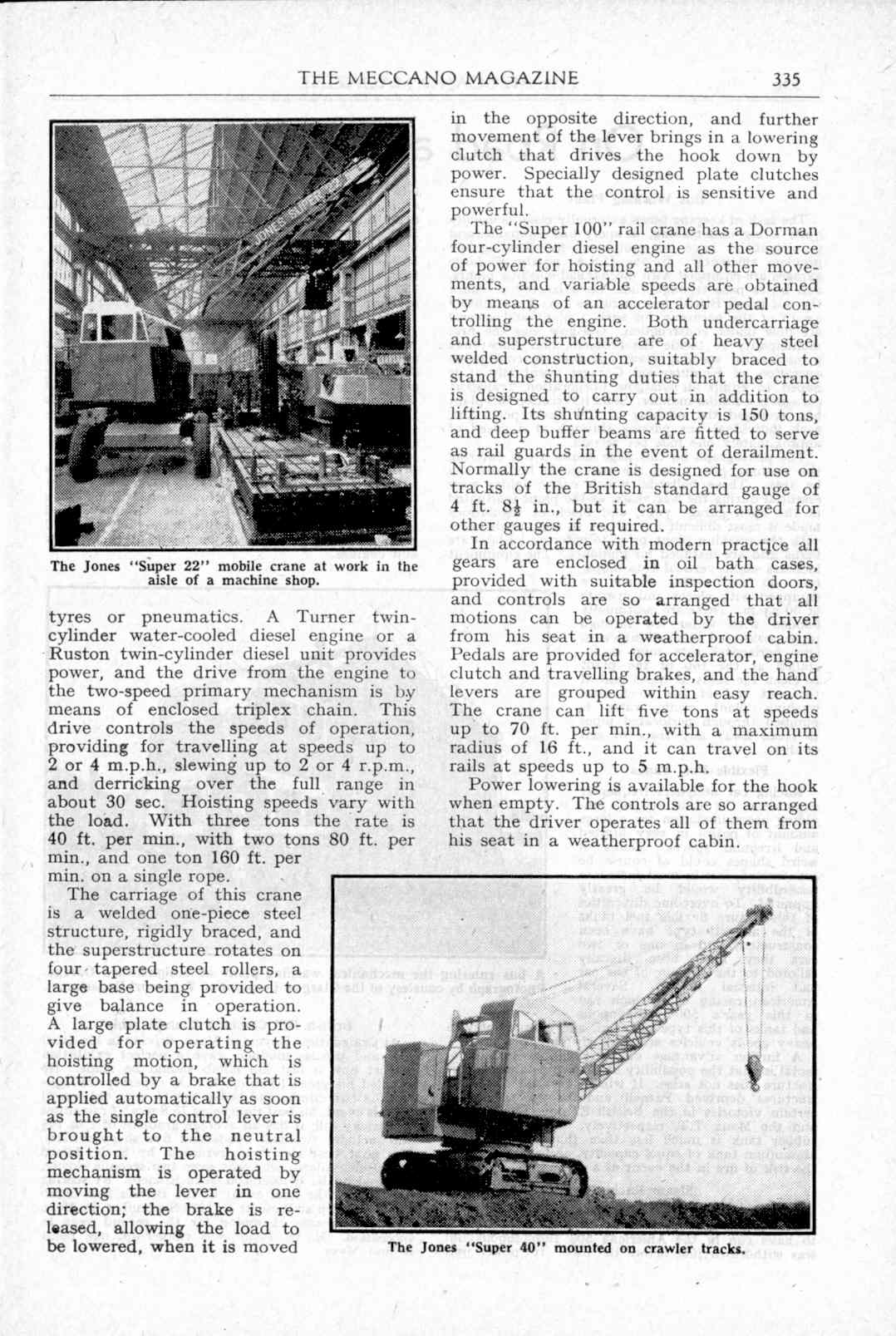 THE MECCANO MAGAZINE 335

JONES SUPER 22

The Jones "Super 22" mobile crane at work in the aisle of a machine shop.

tyres or pneumatics. A Turner twin-cylinder water-cooled diesel engine or a Ruston twin-cylinder diesel unit provides power, and the drive from the engine to the two-speed primary mechanism is by means of enclosed triplex chain. This drive controls the speeds of operation, providing for travelling at speeds up to 2 or 4 m.p.h., slewing up to 2 or 4 r.p.m., and derricking over the full range in about 30 sec. Hoisting speeds vary with the load. With three tons the rate is 40 ft. per min., with two tons 80 ft. per min., and one ton 160 ft. per min. on a single rope.

The carriage of this crane is a welded one-piece steel structure, rigidly braced, and the superstructure rotates on four tapered steel rollers, a large base being provided to give balance in operation. A large plate clutch is provided for operating the hoisting motion, which is controlled by a brake that is applied automatically as soon as the single control lever is brought to the neutral position. The hoisting mechanism is operated by moving the lever in one direction; the brake is released, allowing the load to be lowered, when it is moved in the opposite direction, and further movement of the lever brings in a lowering clutch that drives the hook down by power. Specially designed plate clutches ensure that the control is sensitive and powerful.

The "Super 100" rail crane has a Dorman four-cylinder diesel engine as the source of power for hoisting and all other movements, and variable speeds are obtained by means of an accelerator pedal controlling the engine. Both undercarriage and superstructure are of heavy steel welded construction, suitably braced to stand the shunting duties that the crane is designed to carry out in addition to lifting. Its shunting capacity is 150 tons, and deep buffer beams are fitted to serve as rail guards in the event of derailment. Normally the crane is designed for use on tracks of the British standard gauge of 4 ft. $8\frac{1}{2}$ in., but it can be arranged for other gauges if required.

In accordance with modern practice all gears are enclosed in oil bath cases, provided with suitable inspection doors, and controls are so arranged that all motions can be operated by the driver from his seat in a weatherproof cabin. Pedals are provided for accelerator, engine clutch and travelling brakes, and the hand levers are grouped within easy reach. The crane can lift five tons at speeds up to 70 ft. per min., with a maximum radius of 16 ft., and it can travel on its rails at speeds up to 5 m.p.h.

Power lowering is available for the hook when empty. The controls are so arranged that the driver operates all of them from his seat in a weatherproof cabin.

The Jones "Super 40" mounted on crawler tracks.